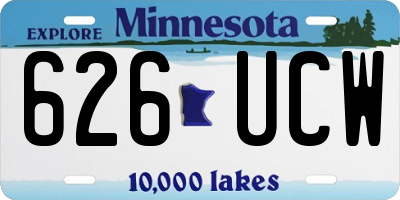 EXPLORE Minnesota

626 UCW

10,000 lakes